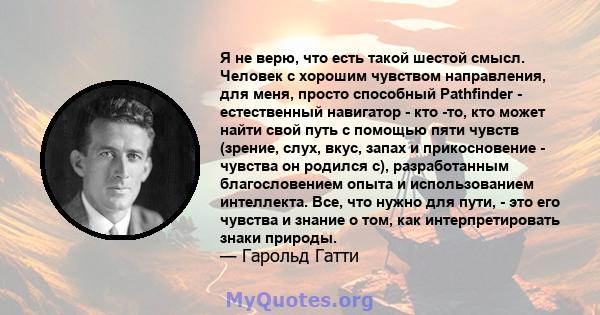 Я не верю, что есть такой шестой смысл. Человек с хорошим чувством направления, для меня, просто способный Pathfinder - естественный навигатор - кто -то, кто может найти свой путь с помощью пяти чувств (зрение, слух, вкус, запах и прикосновение - чувства он родился с), разработанным благословением опыта и использованием интеллекта. Все, что нужно для пути, - это его чувства и знание о том, как интерпретировать знаки природы.
— Гарольд Гатти

MyQuotes.org